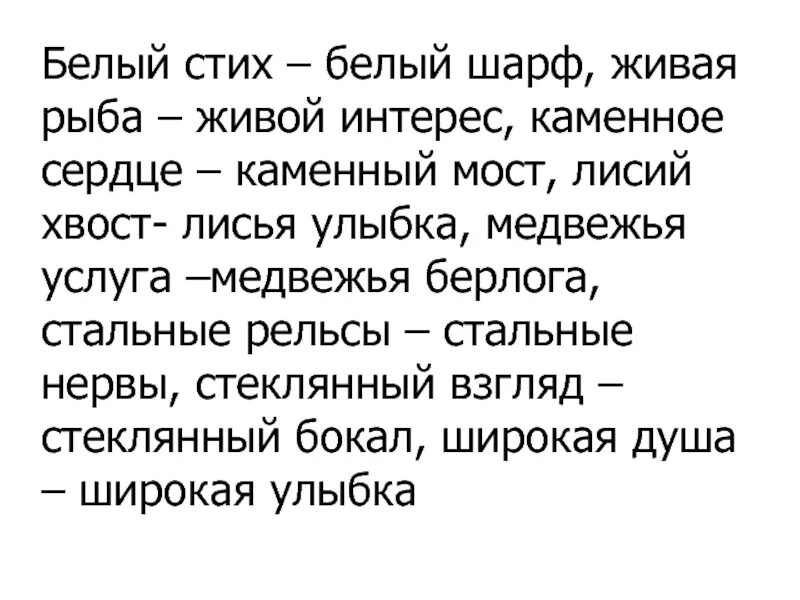 Белый стих – белый шарф, живая рыба – живой интерес, каменное сердце – каменный мост, лисий хвост- лисья улыбка, медвежья услуга –медвежья берлога, стальные рельсы – стальные нервы, стеклянный взгляд – стеклянный бокал, широкая душа – широкая улыбка